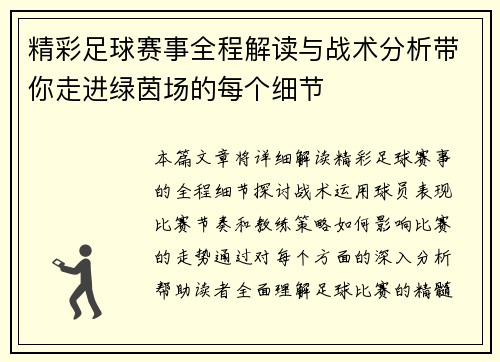 精彩足球赛事全程解读与战术分析带你走进绿茵场的每个细节

本篇文章将详细解读精彩足球赛事的全程细节探讨战术运用球员表现比赛节奏和教练策略如何影响比赛的走势通过对每个方面的深入分析帮助读者全面理解足球比赛的精髓